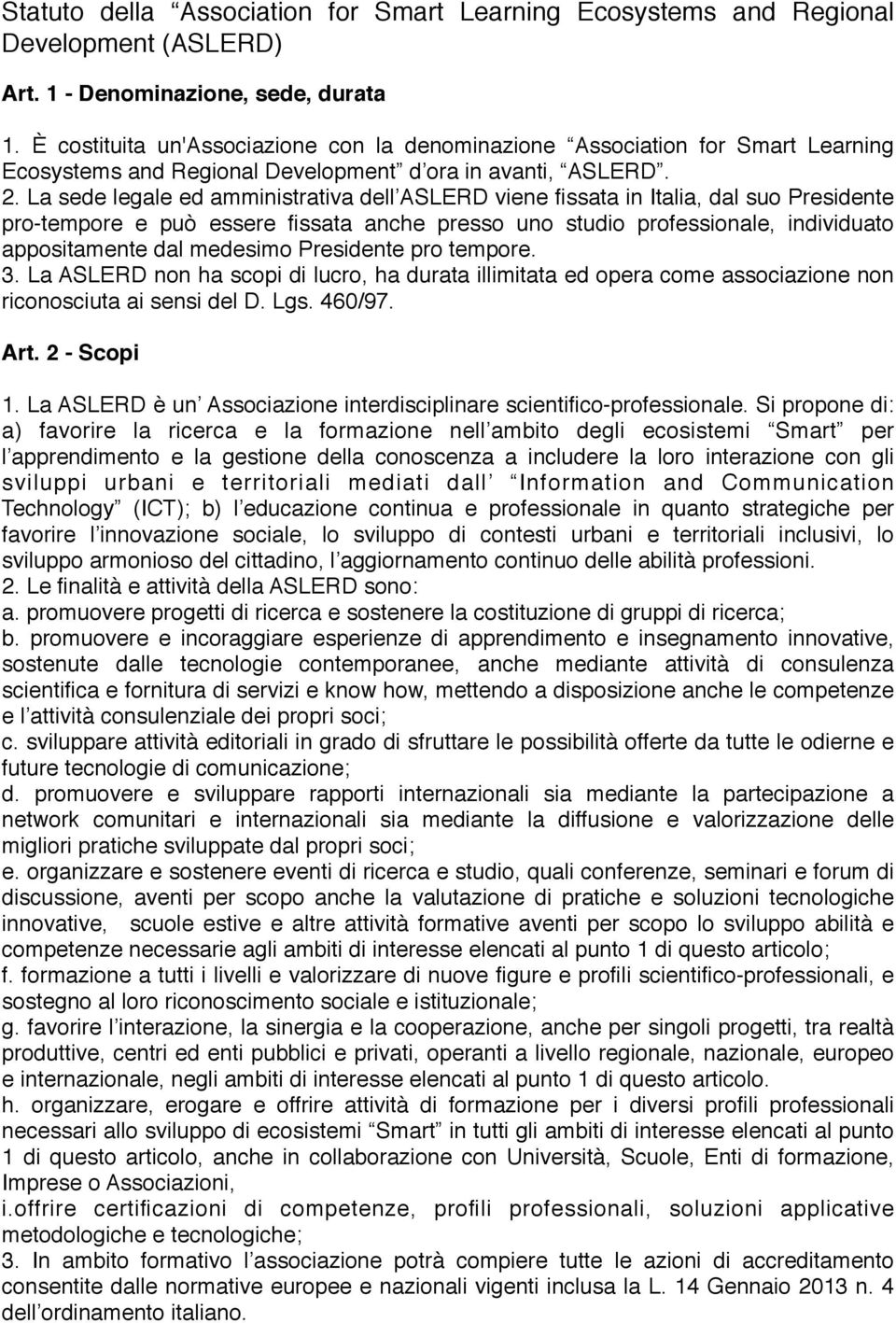 Statuto della “Association for Smart Learning Ecosystems and Regional Development (ASLERD)

Art. 1 - Denominazione, sede, durata

1. È costituita un'Associazione con la denominazione “Association for Smart Learning Ecosystems and Regional Development” d’ora in avanti, “ASLERD”.
2. La sede legale ed amministrativa dell’ASLERD viene fissata in Italia, dal suo Presidente pro-tempore e può essere fissata anche presso uno studio professionale, individuato appositamente dal medesimo Presidente pro tempore.
3. La ASLERD non ha scopi di lucro, ha durata illimitata ed opera come associazione non riconosciuta ai sensi del D. Lgs. 460/97.

Art. 2 - Scopi

1. La ASLERD è un’ Associazione interdisciplinare scientifico-professionale. Si propone di: a) favorire la ricerca e la formazione nell’ambito degli ecosistemi “Smart” per l’apprendimento e la gestione della conoscenza a includere la loro interazione con gli sviluppi urbani e territoriali mediati dall’ “Information and Communication Technology” (ICT); b) l’educazione continua e professionale in quanto strategiche per favorire l’innovazione sociale, lo sviluppo di contesti urbani e territoriali inclusivi, lo sviluppo armonioso del cittadino, l’aggiornamento continuo delle abilità professioni.
2. Le finalità e attività della ASLERD sono:
a. promuovere progetti di ricerca e sostenere la costituzione di gruppi di ricerca;
b. promuovere e incoraggiare esperienze di apprendimento e insegnamento innovative, sostenute dalle tecnologie contemporanee, anche mediante attività di consulenza scientifica e fornitura di servizi e know how, mettendo a disposizione anche le competenze e l’attività consulenziale dei propri soci;
c. sviluppare attività editoriali in grado di sfruttare le possibilità offerte da tutte le odierne e future tecnologie di comunicazione;
d. promuovere e sviluppare rapporti internazionali sia mediante la partecipazione a network comunitari e internazionali sia mediante la diffusione e valorizzazione delle migliori pratiche sviluppate dal propri soci;
e. organizzare e sostenere eventi di ricerca e studio, quali conferenze, seminari e forum di discussione, aventi per scopo anche la valutazione di pratiche e soluzioni tecnologiche innovative, scuole estive e altre attività formative aventi per scopo lo sviluppo abilità e competenze necessarie agli ambiti di interesse elencati al punto 1 di questo articolo;
f. formazione a tutti i livelli e valorizzare di nuove figure e profili scientifico-professionali, e sostegno al loro riconoscimento sociale e istituzionale;
g. favorire l’interazione, la sinergia e la cooperazione, anche per singoli progetti, tra realtà produttive, centri ed enti pubblici e privati, operanti a livello regionale, nazionale, europeo e internazionale, negli ambiti di interesse elencati al punto 1 di questo articolo.
h. organizzare, erogare e offrire attività di formazione per i diversi profili professionali necessari allo sviluppo di ecosistemi “Smart” in tutti gli ambiti di interesse elencati al punto 1 di questo articolo, anche in collaborazione con Università, Scuole, Enti di formazione, Imprese o Associazioni,
i.offrire certificazioni di competenze, profili professionali, soluzioni applicative metodologiche e tecnologiche;
3. In ambito formativo l’associazione potrà compiere tutte le azioni di accreditamento consentite dalle normative europee e nazionali vigenti inclusa la L. 14 Gennaio 2013 n. 4 dell’ordinamento italiano.